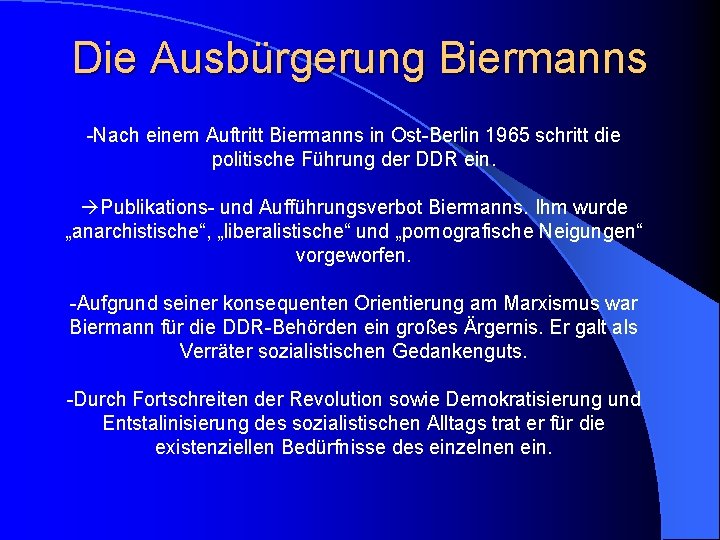 Die Ausbürgerung Biermanns

-Nach einem Auftritt Biermanns in Ost-Berlin 1965 schritt die politische Führung der DDR ein.

→Publikations- und Aufführungsverbot Biermanns. Ihm wurde „anarchistische“, „liberalistische“ und „pornografische Neigungen“ vorgeworfen.

-Aufgrund seiner konsequenten Orientierung am Marxismus war Biermann für die DDR-Behörden ein großes Ärgernis. Er galt als Verräter sozialistischen Gedankenguts.

-Durch Fortschreiten der Revolution sowie Demokratisierung und Entstalinisierung des sozialistischen Alltags trat er für die existenziellen Bedürfnisse des einzelnen ein.